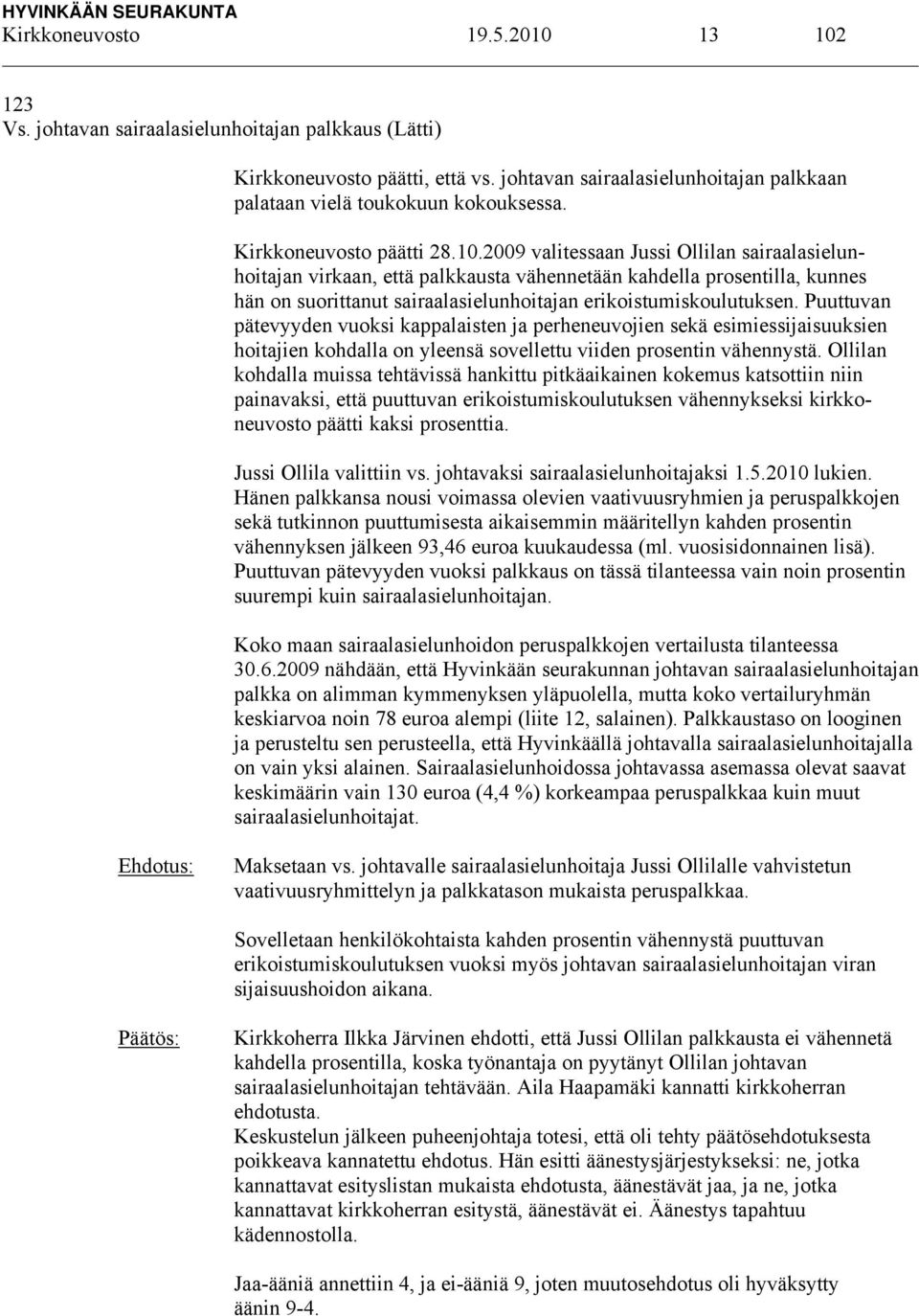 HYVINKÄÄN SEURAKUNTA
Kirkkoneuvosto 19.5.2010 13 102

123
Vs. johtavan sairaalasielunhoitajan palkkaus (Lätti)

Kirkkoneuvosto päätti, että vs. johtavan sairaalasielunhoitajan palkkaan palataan vielä toukokuun kokouksessa.

Kirkkoneuvosto päätti 28.10.2009 valitessaan Jussi Ollilan sairaalasielunhoitajan virkaan, että palkkausta vähennetään kahdella prosentilla, kunnes hän on suorittanut sairaalasielunhoitajan erikoistumiskoulutuksen. Puuttuvan pätevyyden vuoksi kappalaisten ja perheneuvojien sekä esimiessijaisuuksien hoitajien kohdalla on yleensä sovellettu viiden prosentin vähennystä. Ollilan kohdalla muissa tehtävissä hankittu pitkäaikainen kokemus katsottiin niin painavaksi, että puuttuvan erikoistumiskoulutuksen vähennykseksi kirkkoneuvosto päätti kaksi prosenttia.

Jussi Ollila valittiin vs. johtavaksi sairaalasielunhoitajaksi 1.5.2010 lukien. Hänen palkkansa nousi voimassa olevien vaativuusryhmien ja peruspalkkojen sekä tutkinnon puuttumisesta aikaisemmin määritellyn kahden prosentin vähennyksen jälkeen 93,46 euroa kuukaudessa (ml. vuosisidonnainen lisä). Puuttuvan pätevyyden vuoksi palkkaus on tässä tilanteessa vain noin prosentin suurempi kuin sairaalasielunhoitajan.

Koko maan sairaalasielunhoidon peruspalkkojen vertailusta tilanteessa 30.6.2009 nähdään, että Hyvinkään seurakunnan johtavan sairaalasielunhoitajan palkka on alimman kymmenyksen yläpuolella, mutta koko vertailuryhmän keskiarvoa noin 78 euroa alempi (liite 12, salainen). Palkkaustaso on looginen ja perusteltu sen perusteella, että Hyvinkäällä johtavalla sairaalasielunhoitajalla on vain yksi alainen. Sairaalasielunhoidossa johtavassa asemassa olevat saavat keskimäärin vain 130 euroa (4,4 %) korkeampaa peruspalkkaa kuin muut sairaalasielunhoitajat.

Ehdotus: Maksetaan vs. johtavalle sairaalasielunhoitaja Jussi Ollilalle vahvistetun vaativuusryhmittelyn ja palkkatason mukaista peruspalkkaa.

Sovelletaan henkilökohtaista kahden prosentin vähennystä puuttuvan erikoistumiskoulutuksen vuoksi myös johtavan sairaalasielunhoitajan viran sijaisuushoidon aikana.

Päätös: Kirkkoherra Ilkka Järvinen ehdotti, että Jussi Ollilan palkkausta ei vähennetä kahdella prosentilla, koska työnantaja on pyytänyt Ollilan johtavan sairaalasielunhoitajan tehtävään. Aila Haapamäki kannatti kirkkoherran ehdotusta.
Keskustelun jälkeen puheenjohtaja totesi, että oli tehty päätösehdotuksesta poikkeava kannatettu ehdotus. Hän esitti äänestysjärjestykseksi: ne, jotka kannattavat esityslistan mukaista ehdotusta, äänestävät jaa, ja ne, jotka kannattavat kirkkoherran esitystä, äänestävät ei. Äänestys tapahtuu kädennostolla.

Jaa-ääniä annettiin 4, ja ei-ääniä 9, joten muutosehdotus oli hyväksytty äänin 9-4.